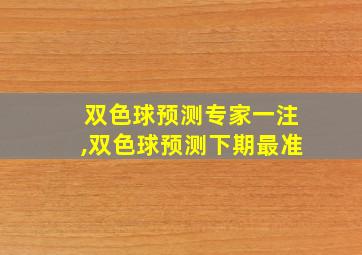 双色球预测专家一注,双色球预测下期最准